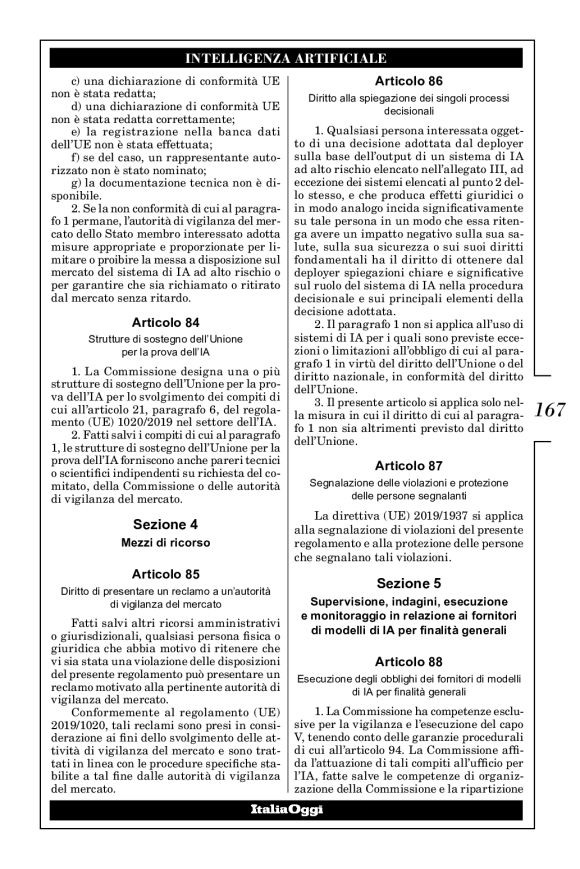 INTELLIGENZA ARTIFICIALE

c) una dichiarazione di conformità UE non è stata redatta;
d) una dichiarazione di conformità UE non è stata redatta correttamente;
e) la registrazione nella banca dati dell'UE non è stata effettuata;
f) se del caso, un rappresentante autorizzato non è stato nominato;
g) la documentazione tecnica non è disponibile.
2. Se la non conformità di cui al paragrafo 1 permane, l'autorità di vigilanza del mercato dello Stato membro interessato adotta misure appropriate e proporzionate per limitare o proibire la messa a disposizione sul mercato del sistema di IA ad alto rischio o per garantire che sia richiamato o ritirato dal mercato senza ritardo.

Articolo 84
Strutture di sostegno dell'Unione per la prova dell'IA

1. La Commissione designa una o più strutture di sostegno dell'Unione per la prova dell'IA per lo svolgimento dei compiti di cui all'articolo 21, paragrafo 6, del regolamento (UE) 1020/2019 nel settore dell'IA.
2. Fatti salvi i compiti di cui al paragrafo 1, le strutture di sostegno dell'Unione per la prova dell'IA forniscono anche pareri tecnici o scientifici indipendenti su richiesta del comitato, della Commissione o delle autorità di vigilanza del mercato.

Sezione 4
Mezzi di ricorso

Articolo 85
Diritto di presentare un reclamo a un'autorità di vigilanza del mercato

Fatti salvi altri ricorsi amministrativi o giurisdizionali, qualsiasi persona fisica o giuridica che abbia motivo di ritenere che vi sia stata una violazione delle disposizioni del presente regolamento può presentare un reclamo motivato alla pertinente autorità di vigilanza del mercato.
Conformemente al regolamento (UE) 2019/1020, tali reclami sono presi in considerazione ai fini dello svolgimento delle attività di vigilanza del mercato e sono trattati in linea con le procedure specifiche stabilite a tal fine dalle autorità di vigilanza del mercato.

Articolo 86
Diritto alla spiegazione dei singoli processi decisionali

1. Qualsiasi persona interessata oggetto di una decisione adottata dal deployer sulla base dell'output di un sistema di IA ad alto rischio elencato nell'allegato III, ad eccezione dei sistemi elencati al punto 2 dello stesso, e che produca effetti giuridici o in modo analogo incida significativamente su tale persona in un modo che essa ritenga avere un impatto negativo sulla sua salute, sulla sua sicurezza o sui suoi diritti fondamentali ha il diritto di ottenere dal deployer spiegazioni chiare e significative sul ruolo del sistema di IA nella procedura decisionale e sui principali elementi della decisione adottata.
2. Il paragrafo 1 non si applica all'uso di sistemi di IA per i quali sono previste eccezioni o limitazioni all'obbligo di cui al paragrafo 1 in virtù del diritto dell'Unione o del diritto nazionale, in conformità del diritto dell'Unione.
3. Il presente articolo si applica solo nella misura in cui il diritto di cui al paragrafo 1 non sia altrimenti previsto dal diritto dell'Unione.

Articolo 87
Segnalazione delle violazioni e protezione delle persone segnalanti

La direttiva (UE) 2019/1937 si applica alla segnalazione di violazioni del presente regolamento e alla protezione delle persone che segnalano tali violazioni.

Sezione 5
Supervisione, indagini, esecuzione e monitoraggio in relazione ai fornitori di modelli di IA per finalità generali

Articolo 88
Esecuzione degli obblighi dei fornitori di modelli di IA per finalità generali

1. La Commissione ha competenze esclusive per la vigilanza e l'esecuzione del capo V, tenendo conto delle garanzie procedurali di cui all'articolo 94. La Commissione affida l'attuazione di tali compiti all'ufficio per l'IA, fatte salve le competenze di organizzazione della Commissione e la ripartizione

167

ItaliaOggi